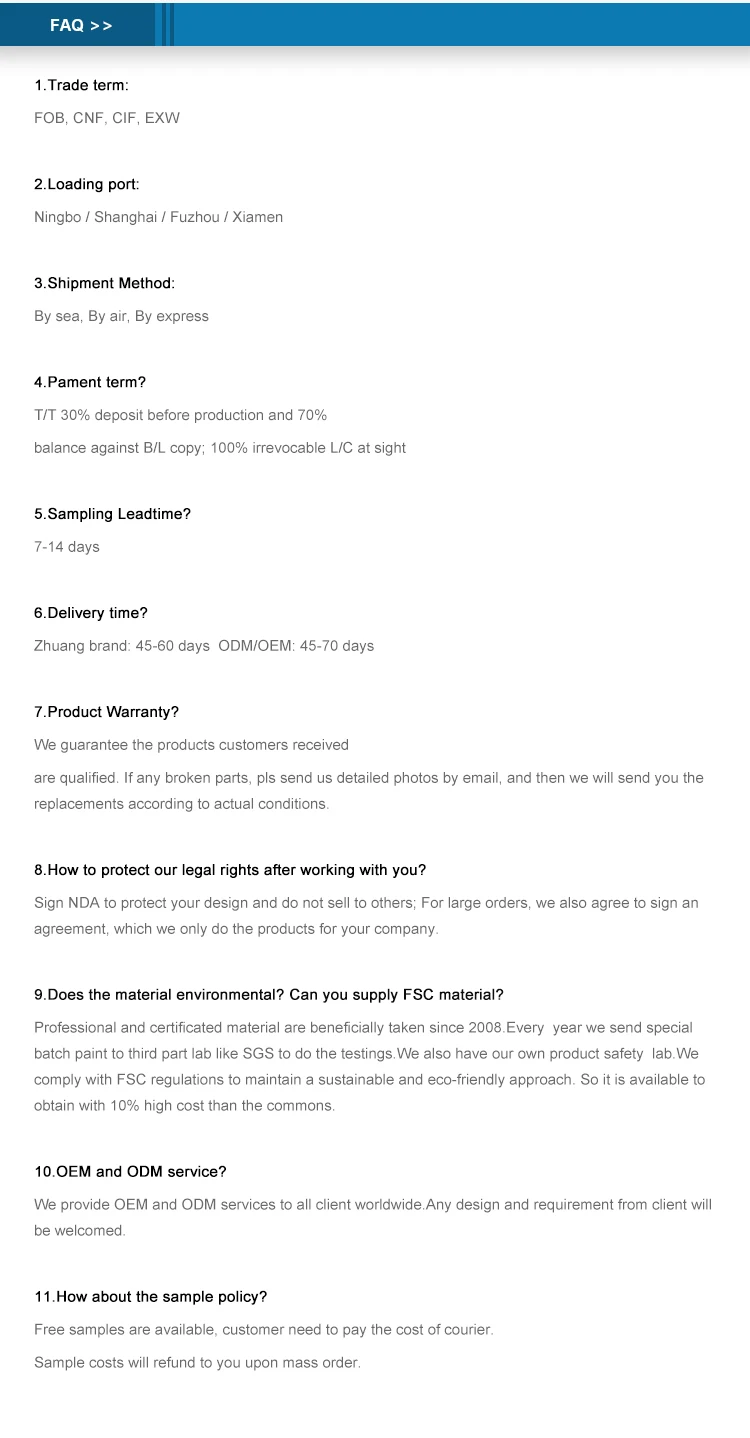 FAQ >>

1.Trade term:

FOB, CNF, CIF, EXW

2.Loading port:

Ningbo / Shanghai / Fuzhou / Xiamen

3.Shipment Method:

By sea, By air, By express

4.Pament term?

T/T 30% deposit before production and 70%

balance against B/L copy; 100% irrevocable L/C at sight

5.Sampling Leadtime?

7-14 days

6.Delivery time?

Zhuang brand: 45-60 days ODM/OEM: 45-70 days

7.Product Warranty?

We guarantee the products customers received

are qualified. If any broken parts, pls send us detailed photos by email, and then we will send you the replacements according to actual conditions.

8.How to protect our legal rights after working with you?

Sign NDA to protect your design and do not sell to others; For large orders, we also agree to sign an agreement, which we only do the products for your company.

9.Does the material environmental? Can you supply FSC material?

Professional and certificated material are beneficially taken since 2008.Every year we send special batch paint to third part lab like SGS to do the testings.We also have our own product safety lab.We comply with FSC regulations to maintain a sustainable and eco-friendly approach. So it is available to obtain with 10% high cost than the commons.

10.OEM and ODM service?

We provide OEM and ODM services to all client worldwide.Any design and requirement from client will be welcomed.

11.How about the sample policy?

Free samples are available, customer need to pay the cost of courier.

Sample costs will refund to you upon mass order.